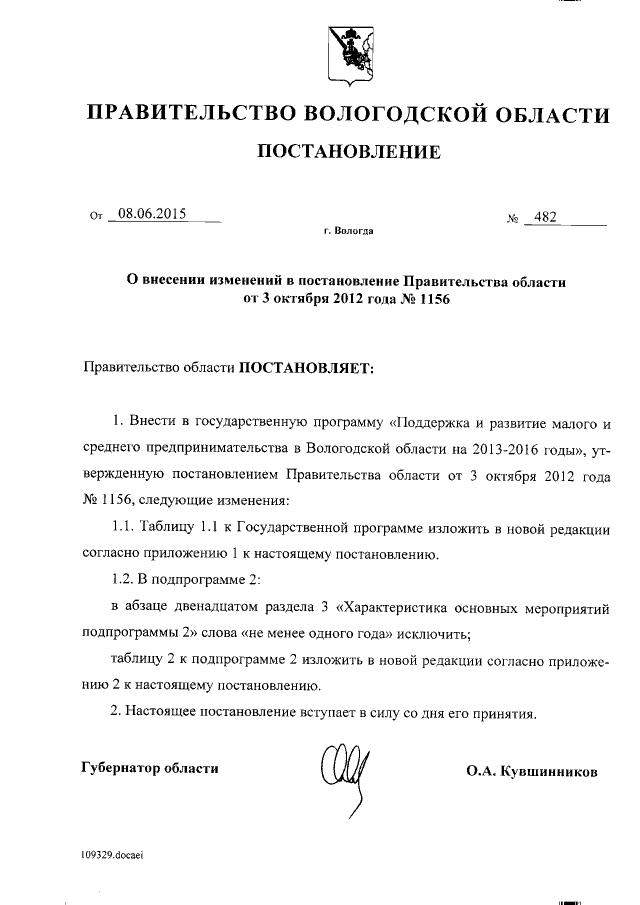 ПРАВИТЕЛЬСТВО ВОЛОГОДСКОЙ ОБЛАСТИ

ПОСТАНОВЛЕНИЕ

От 08.06.2015 № 482

г. Вологда

О внесении изменений в постановление Правительства области от 3 октября 2012 года № 1156

Правительство области ПОСТАНОВЛЯЕТ:

1. Внести в государственную программу «Поддержка и развитие малого и среднего предпринимательства в Вологодской области на 2013-2016 годы», утвержденную постановлением Правительства области от 3 октября 2012 года № 1156, следующие изменения:

1.1. Таблицу 1.1 к Государственной программе изложить в новой редакции согласно приложению 1 к настоящему постановлению.

1.2. В подпрограмме 2:

в абзаце двенадцатом раздела 3 «Характеристика основных мероприятий подпрограммы 2» слова «не менее одного года» исключить;

таблицу 2 к подпрограмме 2 изложить в новой редакции согласно приложению 2 к настоящему постановлению.

2. Настоящее постановление вступает в силу со дня его принятия.

Губернатор области О.А. Кувшинников

109329.docaei